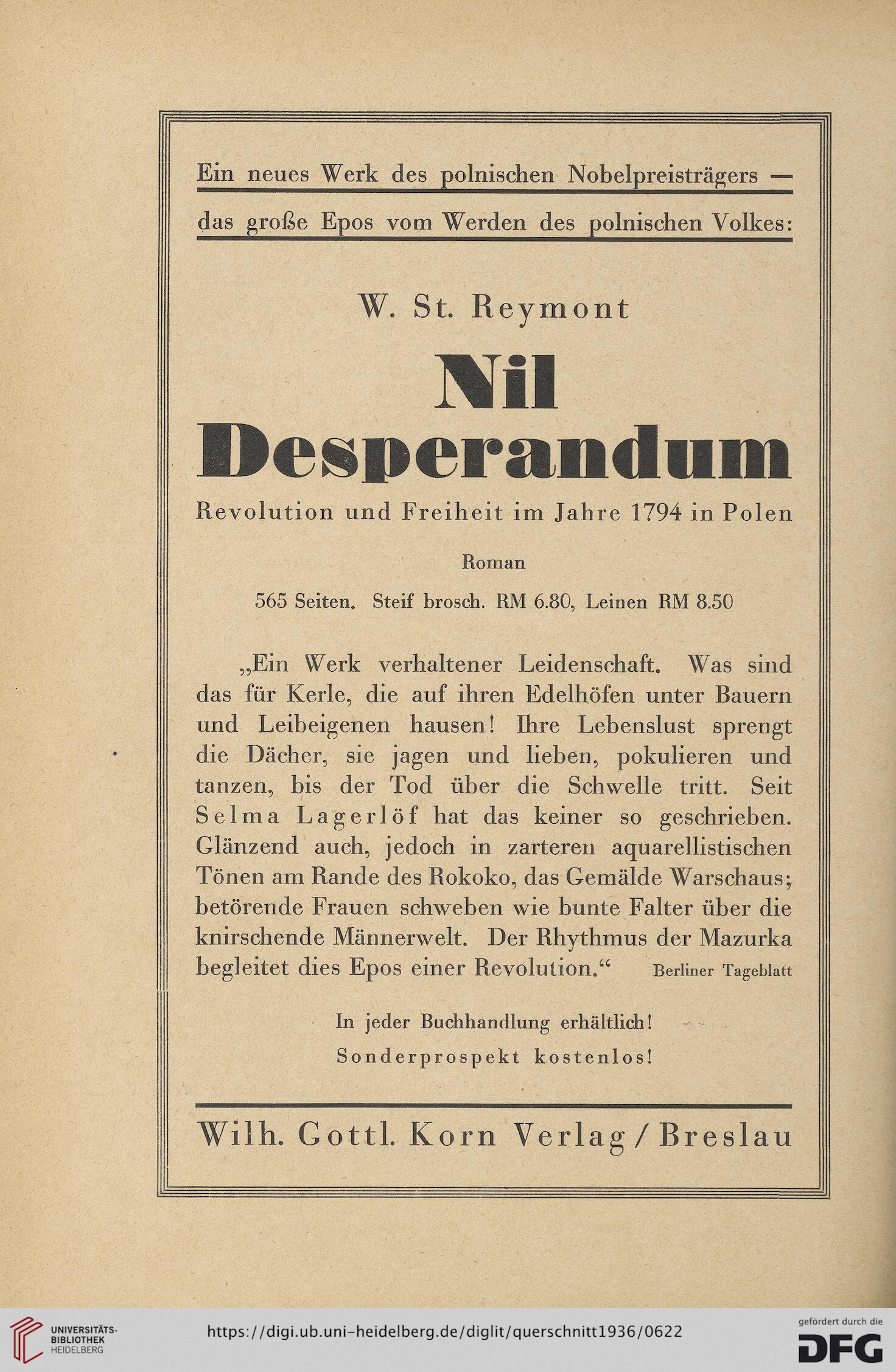 Ein neues Werk des polnischen Nobelpreisträgers — das große Epos vom Werden des polnischen Volkes:

W. St. Reymont

Nil Desperandum

Revolution und Freiheit im Jahre 1794 in Polen

Roman

565 Seiten. Steif brosch. RM 6.80, Leinen RM 8.50

„Ein Werk verhaltener Leidenschaft. Was sind das für Kerle, die auf ihren Edelhöfen unter Bauern und Leibeigenen hausen! Ihre Lebenslust sprengt die Dächer, sie jagen und lieben, pokulieren und tanzen, bis der Tod über die Schwelle tritt. Seit Selma Lagerlöf hat das keiner so geschrieben. Glänzend auch, jedoch in zarteren aquarellistischen Tönen am Rande des Rokoko, das Gemälde Warschaus; betörende Frauen schweben wie bunte Falter über die knirschende Männerwelt. Der Rhythmus der Mazurka begleitet dies Epos einer Revolution.“ Berliner Tageblatt

In jeder Buchhandlung erhältlich!
Sonderprospekt kostenlos!

Wilh. Gottl. Korn Verlag / Breslau

UNIVERSITÄTS-BIBLIOTHEK HEIDELBERG
https://digi.ub.uni-heidelberg.de/diglit/querschnitt1936/0622
gefördert durch die DFG